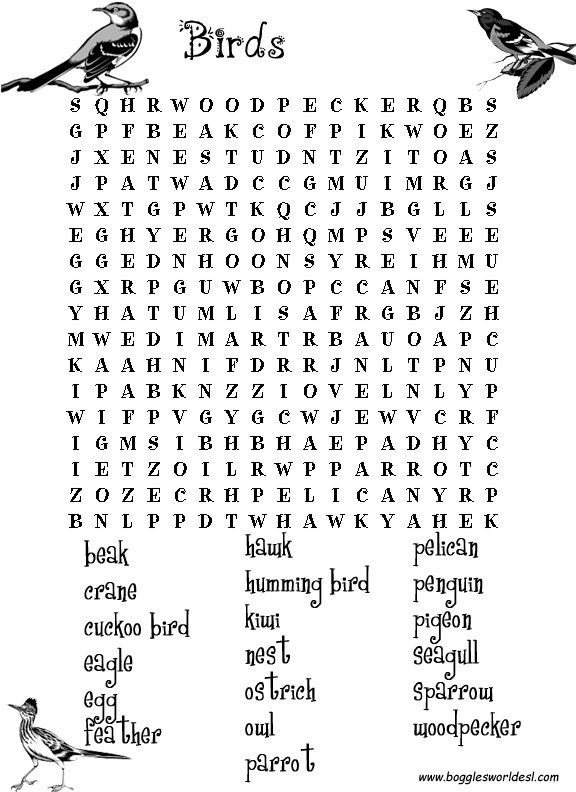 Birds

S Q H R W O O D P E C K E R Q B S
G P F B E A K C O F P I K W O E Z
J X E N E S T U D N T Z I T O A S
J P A T W A D C C G M U I M R G J
W X T G P W T K Q C J J B G L L S
E G H Y E R G O H Q M P S V E E E
G G E D N H O O N S Y R E I H M U
G X R P G U W B O P C C A N F S E
Y H A T U M L I S A F R G B J Z H
M W E D I M A R T R B A U O A P C
K A A H N I F D R R J N L T P N U
I P A B K N Z Z I O V E L N L Y P
W I F P V G Y G C W J E W V C R F
I G M S I B H B H A E P A D H Y C
I E T Z O I L R W P P A R R O T C
Z O Z E C R H P E L I C A N Y R P
B N L P P D T W H A W K Y A H E K

beak
crane
cuckoo bird
eagle
egg
feather

hawk
humming bird
kiwi
nest
ostrich
owl
parrot

pelican
penguin
pigeon
seagull
sparrow
woodpecker

www.bogglesworldesl.com